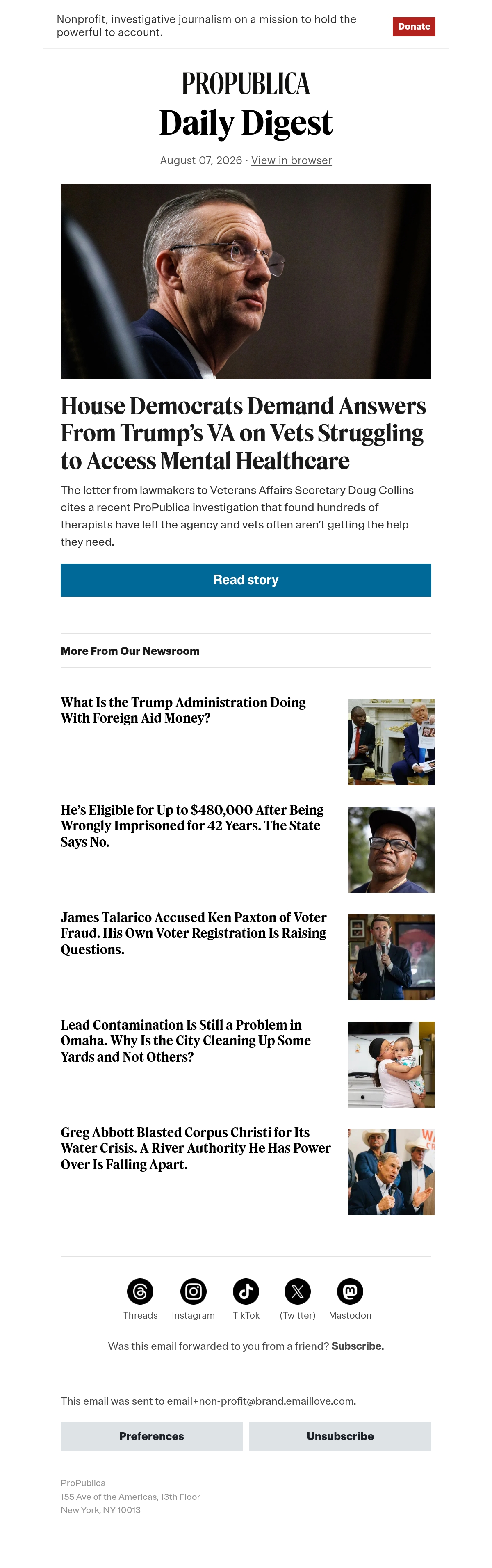 Nonprofit, investigative journalism on a mission to hold the powerful to account.

Donate

PROPUBLICA

Daily Digest

August 07, 2026 · View in browser

House Democrats Demand Answers From Trump's VA on Vets Struggling to Access Mental Healthcare

The letter from lawmakers to Veterans Affairs Secretary Doug Collins cites a recent ProPublica investigation that found hundreds of therapists have left the agency and vets often aren't getting the help they need.

Read story

More From Our Newsroom

What Is the Trump Administration Doing With Foreign Aid Money?

He's Eligible for Up to $480,000 After Being Wrongly Imprisoned for 42 Years. The State Says No.

James Talarico Accused Ken Paxton of Voter Fraud. His Own Voter Registration Is Raising Questions.

Lead Contamination Is Still a Problem in Omaha. Why Is the City Cleaning Up Some Yards and Not Others?

Greg Abbott Blasted Corpus Christi for Its Water Crisis. A River Authority He Has Power Over Is Falling Apart.

Threads Instagram TikTok (Twitter) Mastodon

Was this email forwarded to you from a friend? Subscribe.

This email was sent to email+non-profit@brand.emaillove.com.

Preferences

Unsubscribe

ProPublica
155 Ave of the Americas, 13th Floor
New York, NY 10013